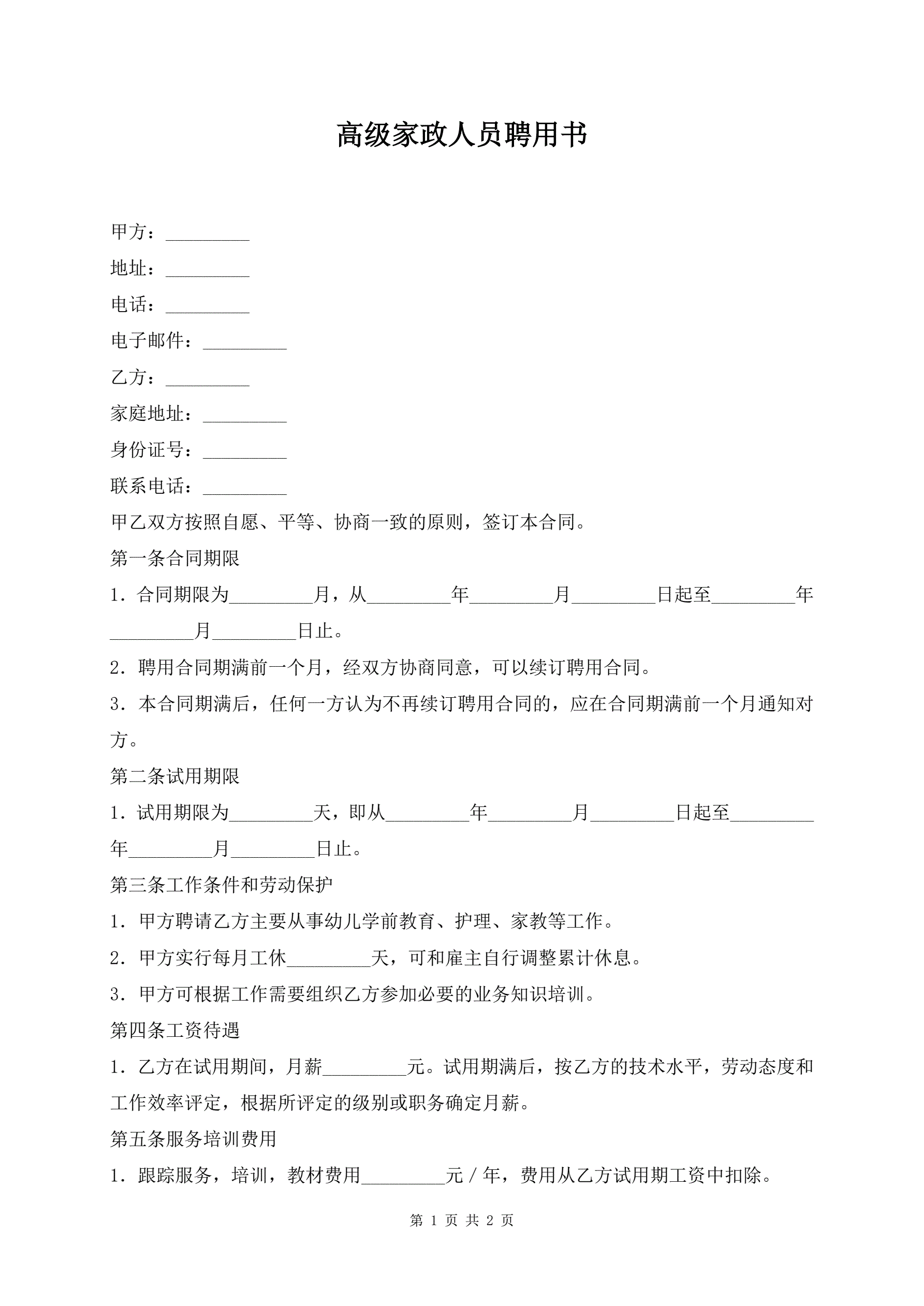 高级家政人员聘用书

甲方：_________

地址：_________

电话：_________

电子邮件：_________

乙方：_________

家庭地址：_________

身份证号：_________

联系电话：_________

甲乙双方按照自愿、平等、协商一致的原则，签订本合同。

第一条合同期限

1．合同期限为_________月，从_________年_________月_________日起至_________年_________月_________日止。

2．聘用合同期满前一个月，经双方协商同意，可以续订聘用合同。

3．本合同期满后，任何一方认为不再续订聘用合同的，应在合同期满前一个月通知对方。

第二条试用期限

1．试用期限为_________天，即从_________年_________月_________日起至_________年_________月_________日止。

第三条工作条件和劳动保护

1．甲方聘请乙方主要从事幼儿学前教育、护理、家教等工作。

2．甲方实行每月工休_________天，可和雇主自行调整累计休息。

3．甲方可根据工作需要组织乙方参加必要的业务知识培训。

第四条工资待遇

1．乙方在试用期间，月薪_________元。试用期满后，按乙方的技术水平，劳动态度和工作效率评定，根据所评定的级别或职务确定月薪。

第五条服务培训费用

1．跟踪服务，培训，教材费用_________元／年，费用从乙方试用期工资中扣除。

第 1 页 共 2 页